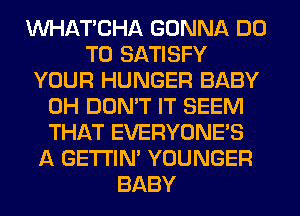 WHAT'CHA GONNA DO
TO SATISFY
YOUR HUNGER BABY
OH DON'T IT SEEM
THAT EVERYONE'S
A GETTIN' YOUNGER
BABY